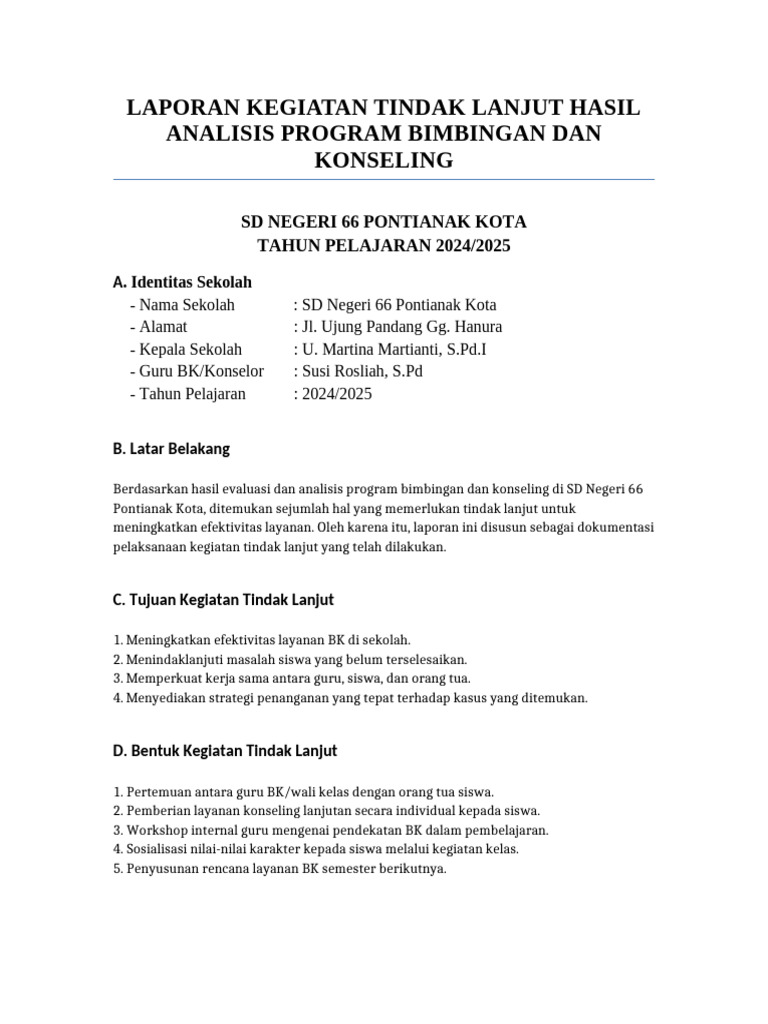 LAPORAN KEGIATAN TINDAK LANJUT HASIL ANALISIS PROGRAM BIMBINGAN DAN KONSELING

SD NEGERI 66 PONTIANAK KOTA
TAHUN PELAJARAN 2024/2025

A. Identitas Sekolah
- Nama Sekolah : SD Negeri 66 Pontianak Kota
- Alamat : Jl. Ujung Pandang Gg. Hanura
- Kepala Sekolah : U. Martina Martianti, S.Pd.I
- Guru BK/Konselor : Susi Rosliah, S.Pd
- Tahun Pelajaran : 2024/2025

B. Latar Belakang

Berdasarkan hasil evaluasi dan analisis program bimbingan dan konseling di SD Negeri 66 Pontianak Kota, ditemukan sejumlah hal yang memerlukan tindak lanjut untuk meningkatkan efektivitas layanan. Oleh karena itu, laporan ini disusun sebagai dokumentasi pelaksanaan kegiatan tindak lanjut yang telah dilakukan.

C. Tujuan Kegiatan Tindak Lanjut

1. Meningkatkan efektivitas layanan BK di sekolah.
2. Menindaklanjuti masalah siswa yang belum terselesaikan.
3. Memperkuat kerja sama antara guru, siswa, dan orang tua.
4. Menyediakan strategi penanganan yang tepat terhadap kasus yang ditemukan.

D. Bentuk Kegiatan Tindak Lanjut

1. Pertemuan antara guru BK/wali kelas dengan orang tua siswa.
2. Pemberian layanan konseling lanjutan secara individual kepada siswa.
3. Workshop internal guru mengenai pendekatan BK dalam pembelajaran.
4. Sosialisasi nilai-nilai karakter kepada siswa melalui kegiatan kelas.
5. Penyusunan rencana layanan BK semester berikutnya.